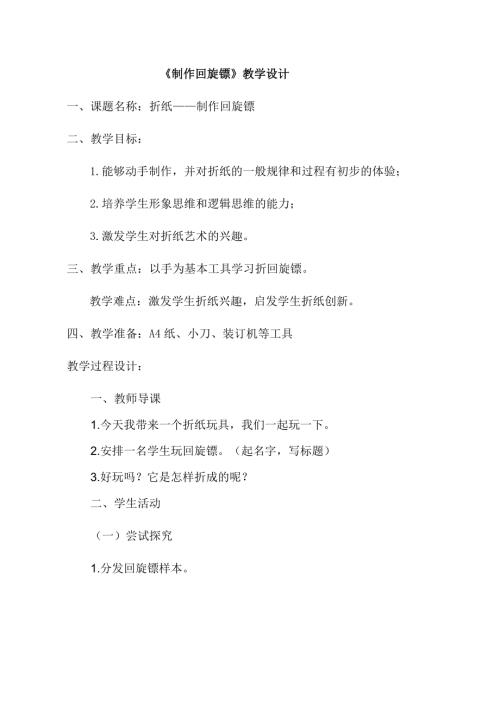 《制作回旋镖》教学设计

一、课题名称：折纸——制作回旋镖

二、教学目标：

1. 能够动手制作，并对折纸的一般规律和过程有初步的体验；

2. 培养学生形象思维和逻辑思维的能力；

3. 激发学生对折纸艺术的兴趣。

三、教学重点：以手为基本工具学习折回旋镖。

教学难点：激发学生折纸兴趣，启发学生折纸创新。

四、教学准备：A4 纸、小刀、装订机等工具

教学过程设计：

一、教师导课

1.今天我带来一个折纸玩具，我们一起玩一下。

2.安排一名学生玩回旋镖。（起名字，写标题）

3.好玩吗？它是怎样折成的呢？

二、学生活动

（一）尝试探究

1.分发回旋镖样本。